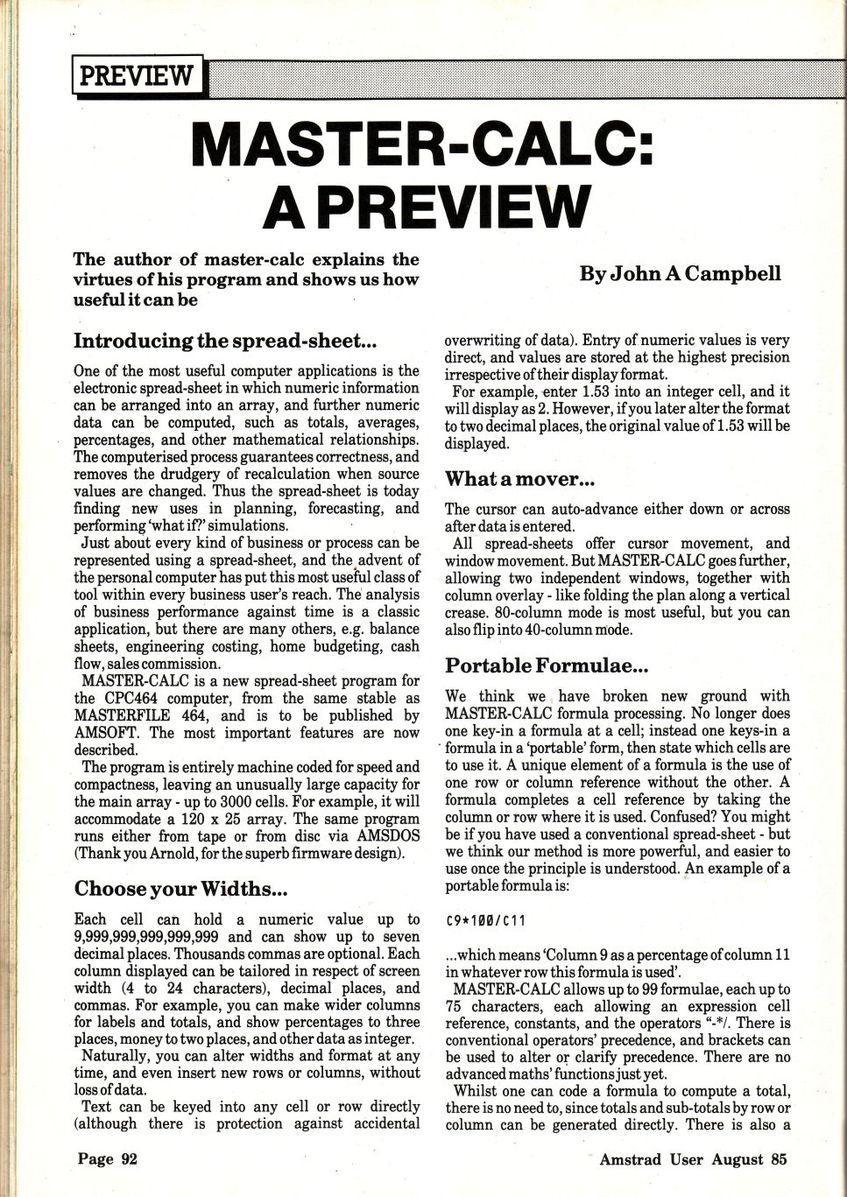 PREVIEW

MASTER-CALC: A PREVIEW

The author of master-calc explains the virtues of his program and shows us how useful it can be

By John A Campbell

Introducing the spread-sheet...

One of the most useful computer applications is the electronic spread-sheet in which numeric information can be arranged into an array, and further numeric data can be computed, such as totals, averages, percentages, and other mathematical relationships. The computerised process guarantees correctness, and removes the drudgery of recalculation when source values are changed. Thus the spread-sheet is today finding new uses in planning, forecasting, and performing 'what if?' simulations.

Just about every kind of business or process can be represented using a spread-sheet, and the advent of the personal computer has put this most useful class of tool within every business user's reach. The analysis of business performance against time is a classic application, but there are many others, e.g. balance sheets, engineering costing, home budgeting, cash flow, sales commission.

MASTER-CALC is a new spread-sheet program for the CPC464 computer, from the same stable as MASTERFILE 464, and is to be published by AMSOFT. The most important features are now described.

The program is entirely machine coded for speed and compactness, leaving an unusually large capacity for the main array - up to 3000 cells. For example, it will accommodate a 120 x 25 array. The same program runs either from tape or from disc via AMSDOS (Thank you Arnold, for the superb firmware design).

Choose your Widths...

Each cell can hold a numeric value up to 9,999,999,999,999,999 and can show up to seven decimal places. Thousands commas are optional. Each column displayed can be tailored in respect of screen width (4 to 24 characters), decimal places, and commas. For example, you can make wider columns for labels and totals, and show percentages to three places, money to two places, and other data as integer.

Naturally, you can alter widths and format at any time, and even insert new rows or columns, without loss of data.

Text can be keyed into any cell or row directly (although there is protection against accidental overwriting of data). Entry of numeric values is very direct, and values are stored at the highest precision irrespective of their display format.

For example, enter 1.53 into an integer cell, and it will display as 2. However, if you later alter the format to two decimal places, the original value of 1.53 will be displayed.

What a mover...

The cursor can auto-advance either down or across after data is entered.

All spread-sheets offer cursor movement, and window movement. But MASTER-CALC goes further, allowing two independent windows, together with column overlay - like folding the plan along a vertical crease. 80-column mode is most useful, but you can also flip into 40-column mode.

Portable Formulae...

We think we have broken new ground with MASTER-CALC formula processing. No longer does one key-in a formula at a cell; instead one keys-in a formula in a 'portable' form, then state which cells are to use it. A unique element of a formula is the use of one row or column reference without the other. A formula completes a cell reference by taking the column or row where it is used. Confused? You might be if you have used a conventional spread-sheet - but we think our method is more powerful, and easier to use once the principle is understood. An example of a portable formula is:

C9*100/C11

...which means 'Column 9 as a percentage of column 11 in whatever row this formula is used'.

MASTER-CALC allows up to 99 formulae, each up to 75 characters, each allowing an expression cell reference, constants, and the operators "-*/. There is conventional operators' precedence, and brackets can be used to alter or clarify precedence. There are no advanced maths' functions just yet.

Whilst one can code a formula to compute a total, there is no need to, since totals and sub-totals by row or column can be generated directly. There is also a

Page 92

Amstrad User August 85